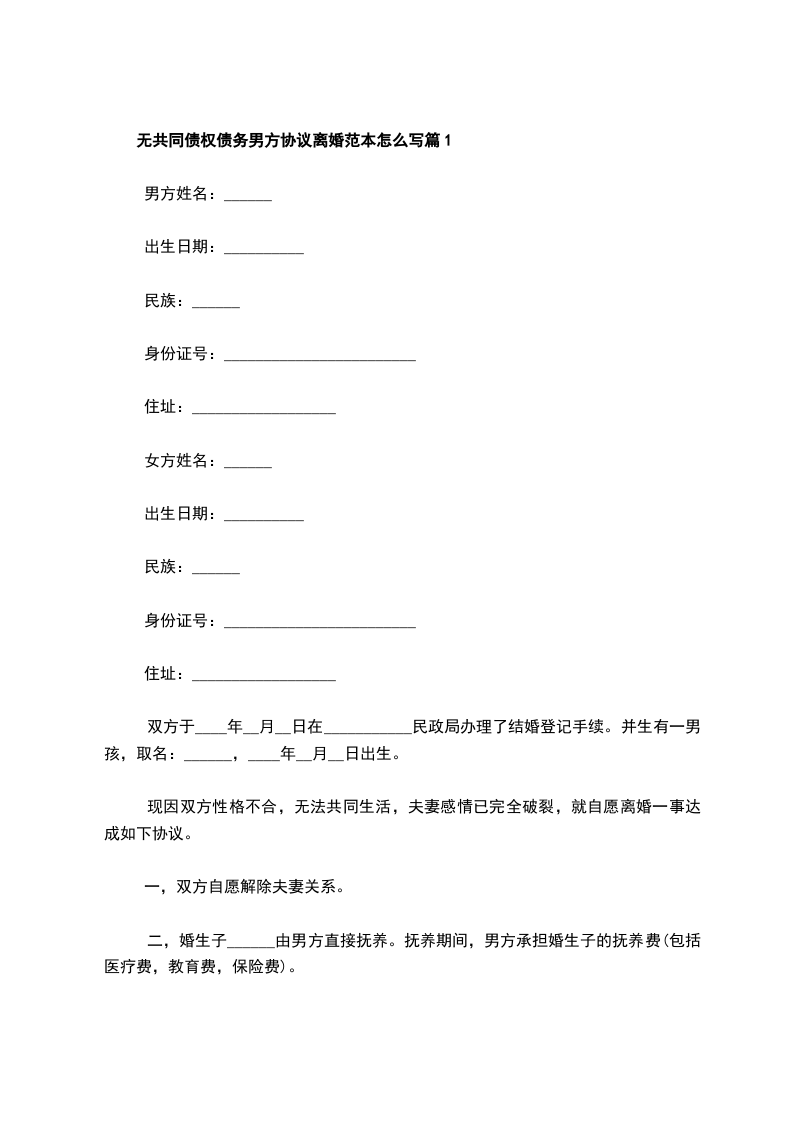 无共同债权债务男方协议离婚范本怎么写篇1

男方姓名：______

出生日期：__________

民族：______

身份证号：________________________

住址：__________________

女方姓名：______

出生日期：__________

民族：______

身份证号：________________________

住址：__________________

双方于____年__月__日在___________民政局办理了结婚登记手续。并生有一男孩，取名：______，____年__月__日出生。

现因双方性格不合，无法共同生活，夫妻感情已完全破裂，就自愿离婚一事达成如下协议。

一，双方自愿解除夫妻关系。

二，婚生子______由男方直接抚养。抚养期间，男方承担婚生子的抚养费(包括医疗费，教育费，保险费)。